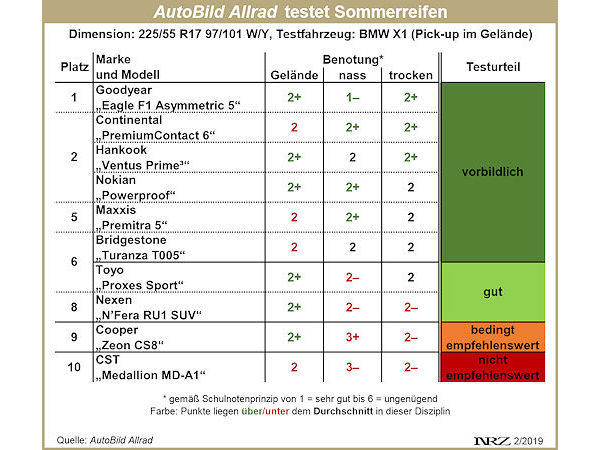 AutoBild Allrad testet Sommerreifen

Dimension: 225/55 R17 97/101 W/Y, Testfahrzeug: BMW X1 (Pick-up im Gelände)

| Platz | Marke und Modell | Benotung* Gelände | Benotung* nass | Benotung* trocken | Testurteil |
|---|---|---|---|---|---|
| 1 | Goodyear „Eagle F1 Asymmetric 5“ | 2+ | 1– | 2+ | vorbildlich |
| 2 | Continental „PremiumContact 6“ | 2 | 2+ | 2+ | vorbildlich |
| 2 | Hankook „Ventus Prime³“ | 2+ | 2 | 2+ | vorbildlich |
| 2 | Nokian „Powerproof“ | 2+ | 2+ | 2 | vorbildlich |
| 5 | Maxxis „Premitra 5“ | 2 | 2+ | 2 | vorbildlich |
| 6 | Bridgestone „Turanza T005“ | 2 | 2 | 2 | vorbildlich |
| 6 | Toyo „Proxes Sport“ | 2+ | 2– | 2 | gut |
| 8 | Nexen „N'Fera RU1 SUV“ | 2+ | 2– | 2– | gut |
| 9 | Cooper „Zeon CS8“ | 2+ | 3+ | 2– | bedingt empfehlenswert |
| 10 | CST „Medallion MD-A1“ | 2 | 3– | 2– | nicht empfehlenswert |

* gemäß Schulnotenprinzip von 1 = sehr gut bis 6 = ungenügend
Farbe: Punkte liegen über/unter dem Durchschnitt in dieser Disziplin

Quelle: AutoBild Allrad

NRZ 2/2019